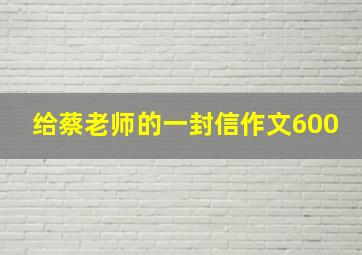 给蔡老师的一封信作文600